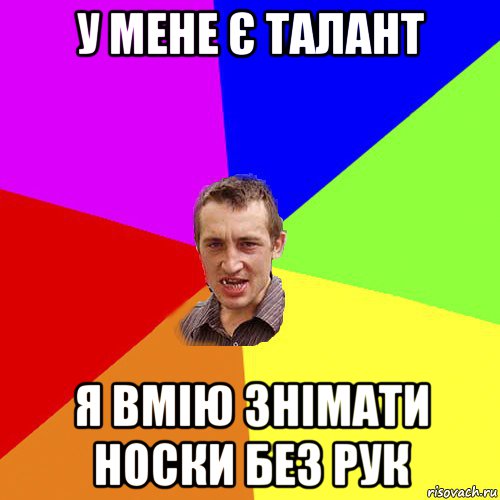 У МЕНЕ Є ТАЛАНТ

Я ВМІЮ ЗНІМАТИ НОСКИ БЕЗ РУК

risovach.ru